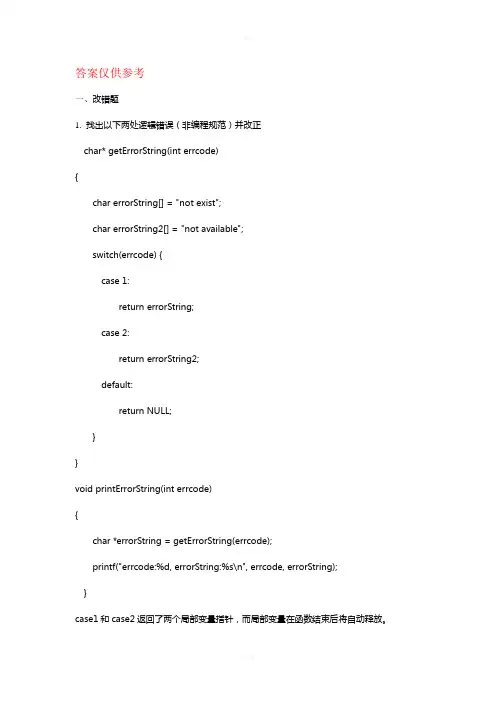 答案仅供参考

一、改错题

1. 找出以下两处逻辑错误（非编程规范）并改正

char* getErrorString(int errcode)

{

char errorString[] = "not exist";

char errorString2[] = "not available";

switch(errcode) {

case 1:

return errorString;

case 2:

return errorString2;

default:

return NULL;

}

}

void printErrorString(int errcode)

{

char *errorString = getErrorString(errcode);

printf("errcode:%d, errorString:%s\n", errcode, errorString);

}

case1 和 case2 返回了两个局部变量指针，而局部变量在函数结束后将自动释放。